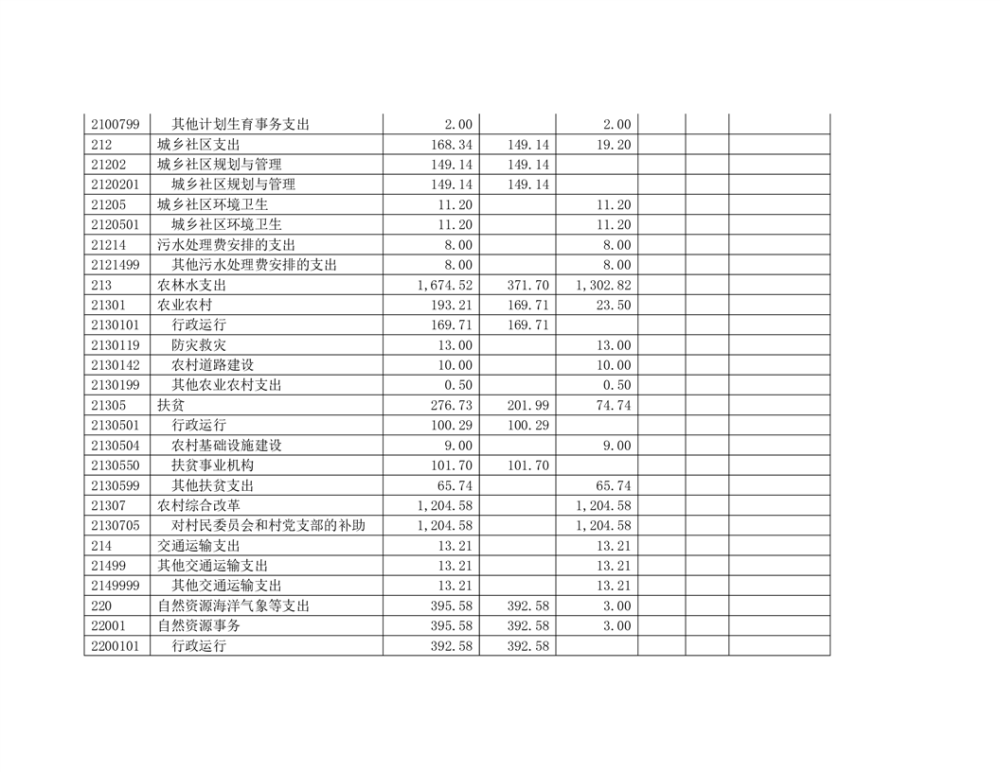 | | | | | | | | |
|---|---|---|---|---|---|---|---|
| 2100799 | 其他计划生育事务支出 | 2.00 | | 2.00 | | | |
| 212 | 城乡社区支出 | 168.34 | 149.14 | 19.20 | | | |
| 21202 | 城乡社区规划与管理 | 149.14 | 149.14 | | | | |
| 2120201 | 城乡社区规划与管理 | 149.14 | 149.14 | | | | |
| 21205 | 城乡社区环境卫生 | 11.20 | | 11.20 | | | |
| 2120501 | 城乡社区环境卫生 | 11.20 | | 11.20 | | | |
| 21214 | 污水处理费安排的支出 | 8.00 | | 8.00 | | | |
| 2121499 | 其他污水处理费安排的支出 | 8.00 | | 8.00 | | | |
| 213 | 农林水支出 | 1,674.52 | 371.70 | 1,302.82 | | | |
| 21301 | 农业农村 | 193.21 | 169.71 | 23.50 | | | |
| 2130101 | 行政运行 | 169.71 | 169.71 | | | | |
| 2130119 | 防灾救灾 | 13.00 | | 13.00 | | | |
| 2130142 | 农村道路建设 | 10.00 | | 10.00 | | | |
| 2130199 | 其他农业农村支出 | 0.50 | | 0.50 | | | |
| 21305 | 扶贫 | 276.73 | 201.99 | 74.74 | | | |
| 2130501 | 行政运行 | 100.29 | 100.29 | | | | |
| 2130504 | 农村基础设施建设 | 9.00 | | 9.00 | | | |
| 2130550 | 扶贫事业机构 | 101.70 | 101.70 | | | | |
| 2130599 | 其他扶贫支出 | 65.74 | | 65.74 | | | |
| 21307 | 农村综合改革 | 1,204.58 | | 1,204.58 | | | |
| 2130705 | 对村民委员会和村党支部的补助 | 1,204.58 | | 1,204.58 | | | |
| 214 | 交通运输支出 | 13.21 | | 13.21 | | | |
| 21499 | 其他交通运输支出 | 13.21 | | 13.21 | | | |
| 2149999 | 其他交通运输支出 | 13.21 | | 13.21 | | | |
| 220 | 自然资源海洋气象等支出 | 395.58 | 392.58 | 3.00 | | | |
| 22001 | 自然资源事务 | 395.58 | 392.58 | 3.00 | | | |
| 2200101 | 行政运行 | 392.58 | 392.58 | | | | |